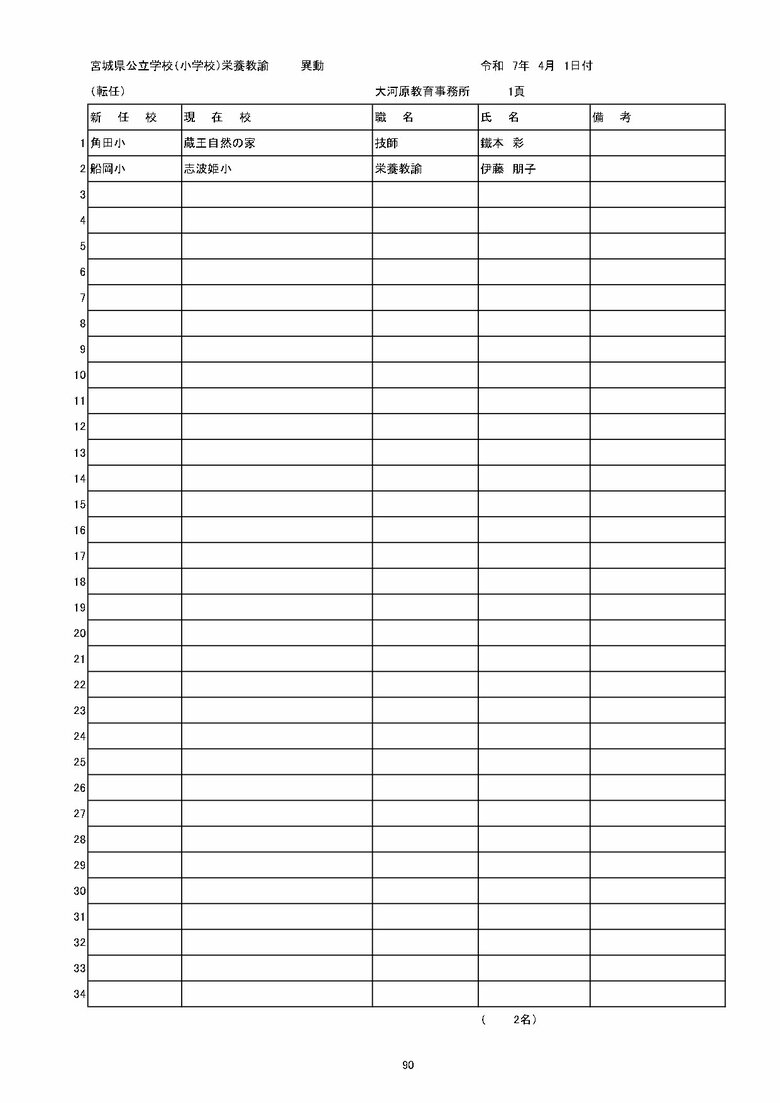 宮城県公立学校(小学校)栄養教諭　　異動　　　　　　　　　　令和 7年 4月 1日付

(転任)　　　　　　　　　　　　　　　大河原教育事務所　　1頁

| | 新 任 校 | 現 在 校 | 職 名 | 氏 名 | 備 考 |
|---|---|---|---|---|---|
| 1 | 角田小 | 蔵王自然の家 | 技師 | 鐵本 彩 | |
| 2 | 船岡小 | 志波姫小 | 栄養教諭 | 伊藤 朋子 | |
| 3 | | | | | |
| 4 | | | | | |
| 5 | | | | | |
| 6 | | | | | |
| 7 | | | | | |
| 8 | | | | | |
| 9 | | | | | |
| 10 | | | | | |
| 11 | | | | | |
| 12 | | | | | |
| 13 | | | | | |
| 14 | | | | | |
| 15 | | | | | |
| 16 | | | | | |
| 17 | | | | | |
| 18 | | | | | |
| 19 | | | | | |
| 20 | | | | | |
| 21 | | | | | |
| 22 | | | | | |
| 23 | | | | | |
| 24 | | | | | |
| 25 | | | | | |
| 26 | | | | | |
| 27 | | | | | |
| 28 | | | | | |
| 29 | | | | | |
| 30 | | | | | |
| 31 | | | | | |
| 32 | | | | | |
| 33 | | | | | |
| 34 | | | | | |

(　　2名)

90